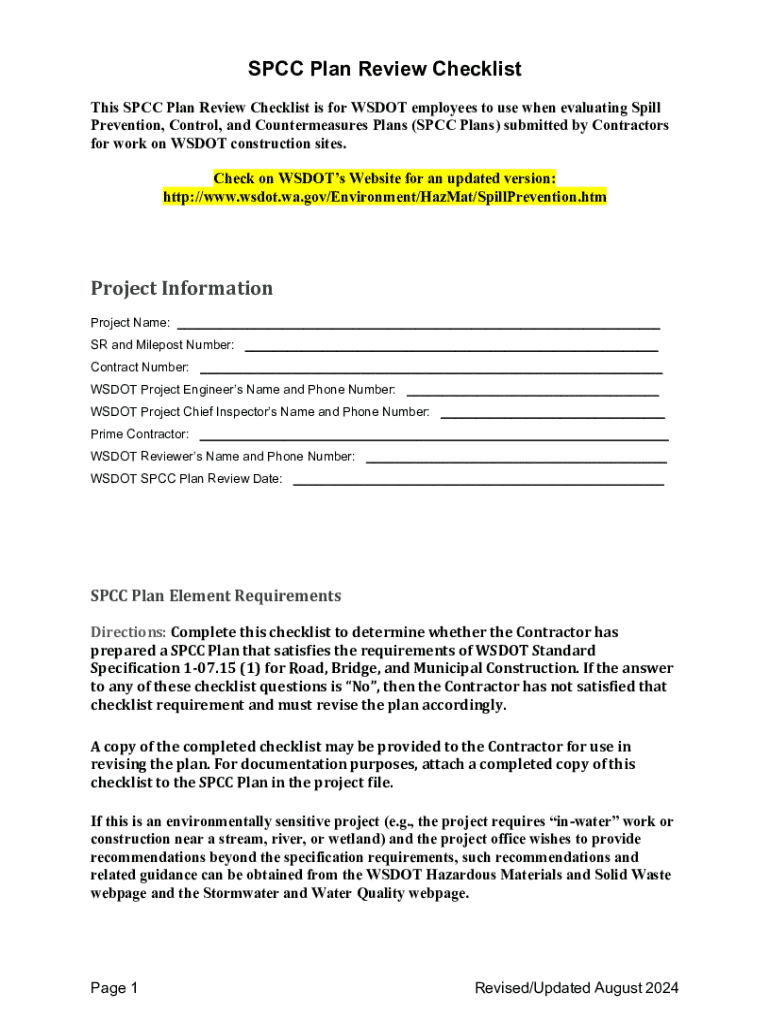 SPCC Plan Review Checklist

This SPCC Plan Review Checklist is for WSDOT employees to use when evaluating Spill Prevention, Control, and Countermeasures Plans (SPCC Plans) submitted by Contractors for work on WSDOT construction sites.

Check on WSDOT's Website for an updated version:
http://www.wsdot.wa.gov/Environment/HazMat/SpillPrevention.htm

Project Information

Project Name: ___

SR and Milepost Number: ___

Contract Number: ___

WSDOT Project Engineer's Name and Phone Number: ___

WSDOT Project Chief Inspector's Name and Phone Number: ___

Prime Contractor: ___

WSDOT Reviewer's Name and Phone Number: ___

WSDOT SPCC Plan Review Date: ___

SPCC Plan Element Requirements

Directions: Complete this checklist to determine whether the Contractor has prepared a SPCC Plan that satisfies the requirements of WSDOT Standard Specification 1-07.15 (1) for Road, Bridge, and Municipal Construction. If the answer to any of these checklist questions is "No", then the Contractor has not satisfied that checklist requirement and must revise the plan accordingly.

A copy of the completed checklist may be provided to the Contractor for use in revising the plan. For documentation purposes, attach a completed copy of this checklist to the SPCC Plan in the project file.

If this is an environmentally sensitive project (e.g., the project requires "in-water" work or construction near a stream, river, or wetland) and the project office wishes to provide recommendations beyond the specification requirements, such recommendations and related guidance can be obtained from the WSDOT Hazardous Materials and Solid Waste webpage and the Stormwater and Water Quality webpage.

Page 1

Revised/Updated August 2024